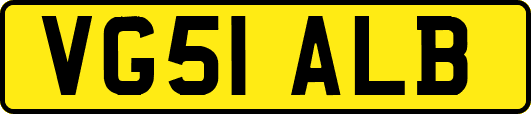 VG51 ALB